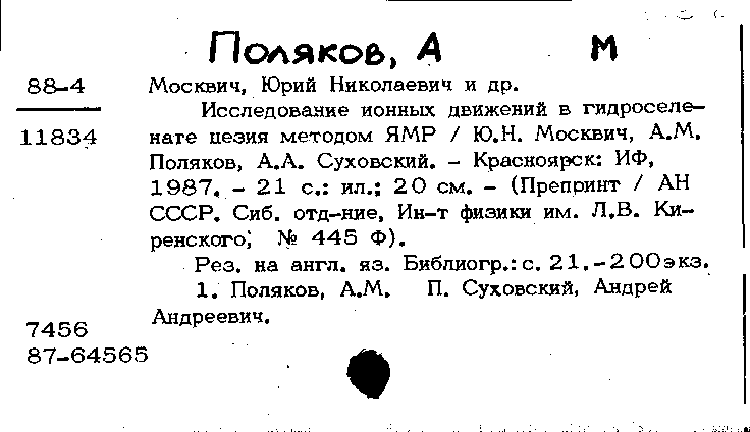 Поляков, А М

88-4

11834

Москвич, Юрий Николаевич и др.

Исследование ионных движений в гидроселенате цезия методом ЯМР / Ю.Н. Москвич, А.М. Поляков, А.А. Суховский. – Красноярск: ИФ, 1987. – 21 с.: ил.; 20 см. – (Препринт / АН СССР. Сиб. отд-ние, Ин-т физики им. Л.В. Киренского; № 445 Ф).

Рез. на англ. яз. Библиогр.: с. 21.-200экз.

1. Поляков, А.М. П. Суховский, Андрей Андреевич.

7456
87-64565